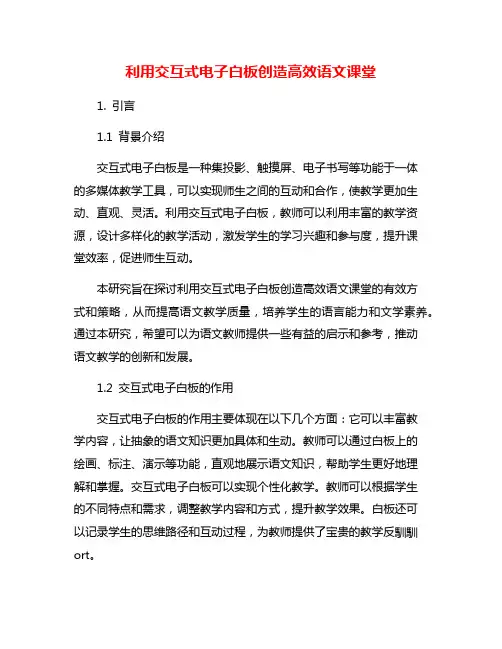 利用交互式电子白板创造高效语文课堂

1. 引言

1.1 背景介绍

交互式电子白板是一种集投影、触摸屏、电子书写等功能于一体的多媒体教学工具，可以实现师生之间的互动和合作，使教学更加生动、直观、灵活。利用交互式电子白板，教师可以利用丰富的教学资源，设计多样化的教学活动，激发学生的学习兴趣和参与度，提升课堂效率，促进师生互动。

本研究旨在探讨利用交互式电子白板创造高效语文课堂的有效方式和策略，从而提高语文教学质量，培养学生的语言能力和文学素养。通过本研究，希望可以为语文教师提供一些有益的启示和参考，推动语文教学的创新和发展。

1.2 交互式电子白板的作用

交互式电子白板的作用主要体现在以下几个方面：它可以丰富教学内容，让抽象的语文知识更加具体和生动。教师可以通过白板上的绘画、标注、演示等功能，直观地展示语文知识，帮助学生更好地理解和掌握。交互式电子白板可以实现个性化教学。教师可以根据学生的不同特点和需求，调整教学内容和方式，提升教学效果。白板还可以记录学生的思维路径和互动过程，为教师提供了宝贵的教学反馴馴ort。